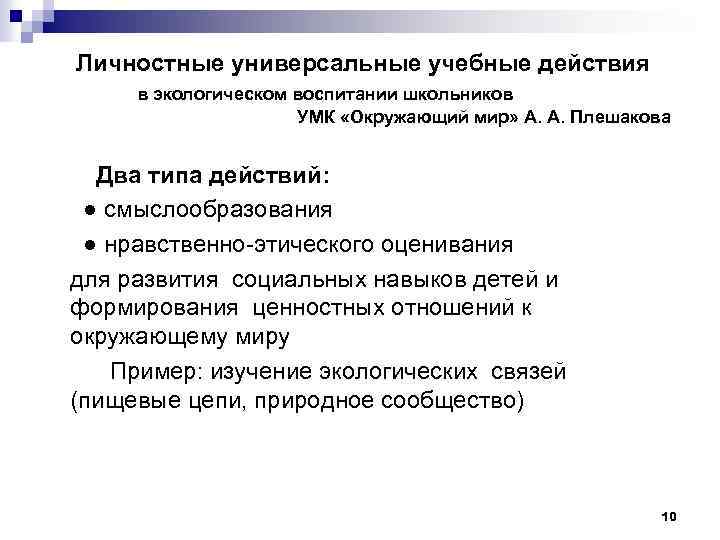 Личностные универсальные учебные действия
в экологическом воспитании школьников
УМК «Окружающий мир» А. А. Плешакова

Два типа действий:
● смыслообразования
● нравственно-этического оценивания
для развития социальных навыков детей и формирования ценностных отношений к окружающему миру

Пример: изучение экологических связей (пищевые цепи, природное сообщество)

10